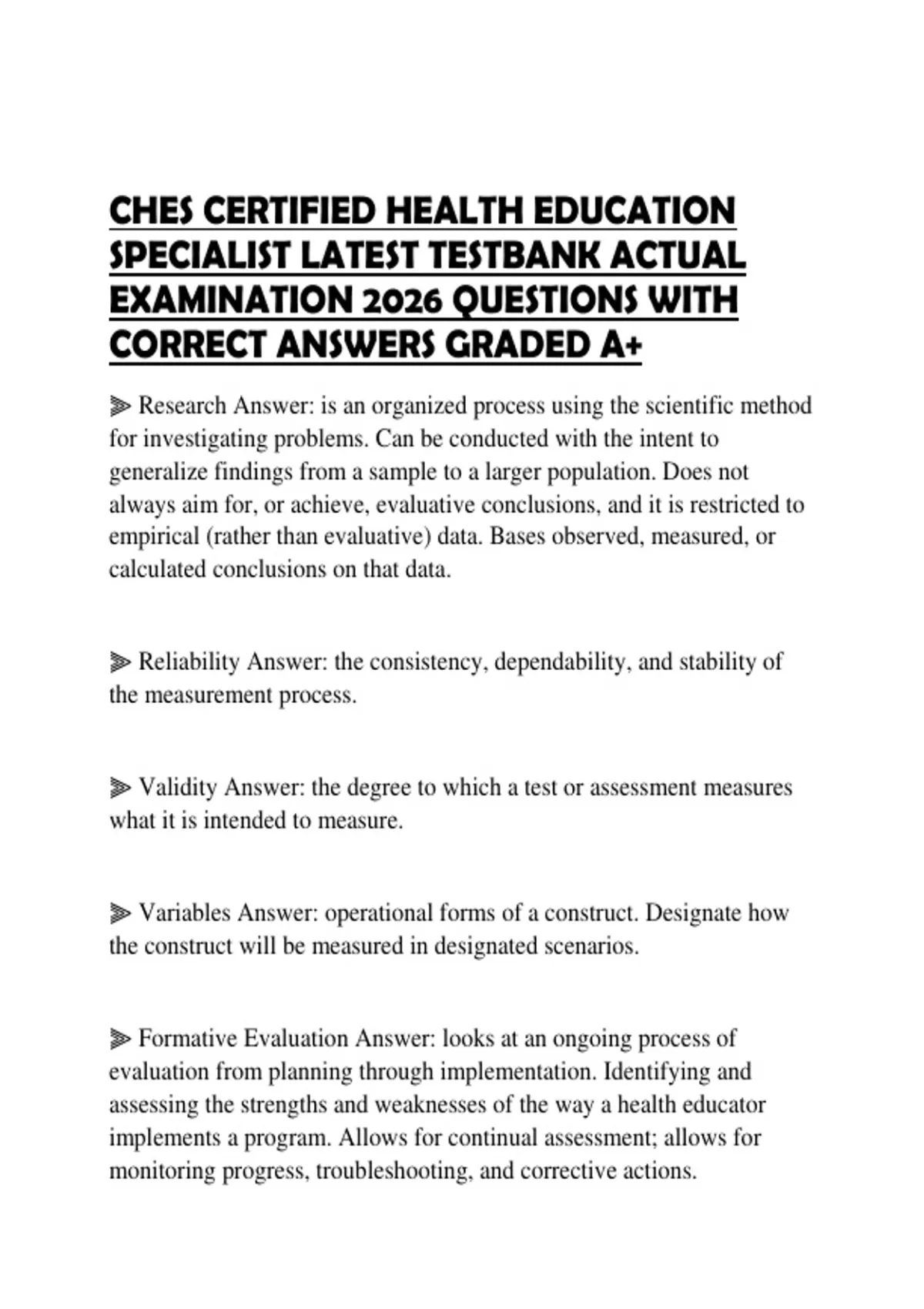 CHES CERTIFIED HEALTH EDUCATION SPECIALIST LATEST TESTBANK ACTUAL EXAMINATION 2026 QUESTIONS WITH CORRECT ANSWERS GRADED A+

⫸ Research Answer: is an organized process using the scientific method for investigating problems. Can be conducted with the intent to generalize findings from a sample to a larger population. Does not always aim for, or achieve, evaluative conclusions, and it is restricted to empirical (rather than evaluative) data. Bases observed, measured, or calculated conclusions on that data.

⫸ Reliability Answer: the consistency, dependability, and stability of the measurement process.

⫸ Validity Answer: the degree to which a test or assessment measures what it is intended to measure.

⫸ Variables Answer: operational forms of a construct. Designate how the construct will be measured in designated scenarios.

⫸ Formative Evaluation Answer: looks at an ongoing process of evaluation from planning through implementation. Identifying and assessing the strengths and weaknesses of the way a health educator implements a program. Allows for continual assessment; allows for monitoring progress, troubleshooting, and corrective actions.